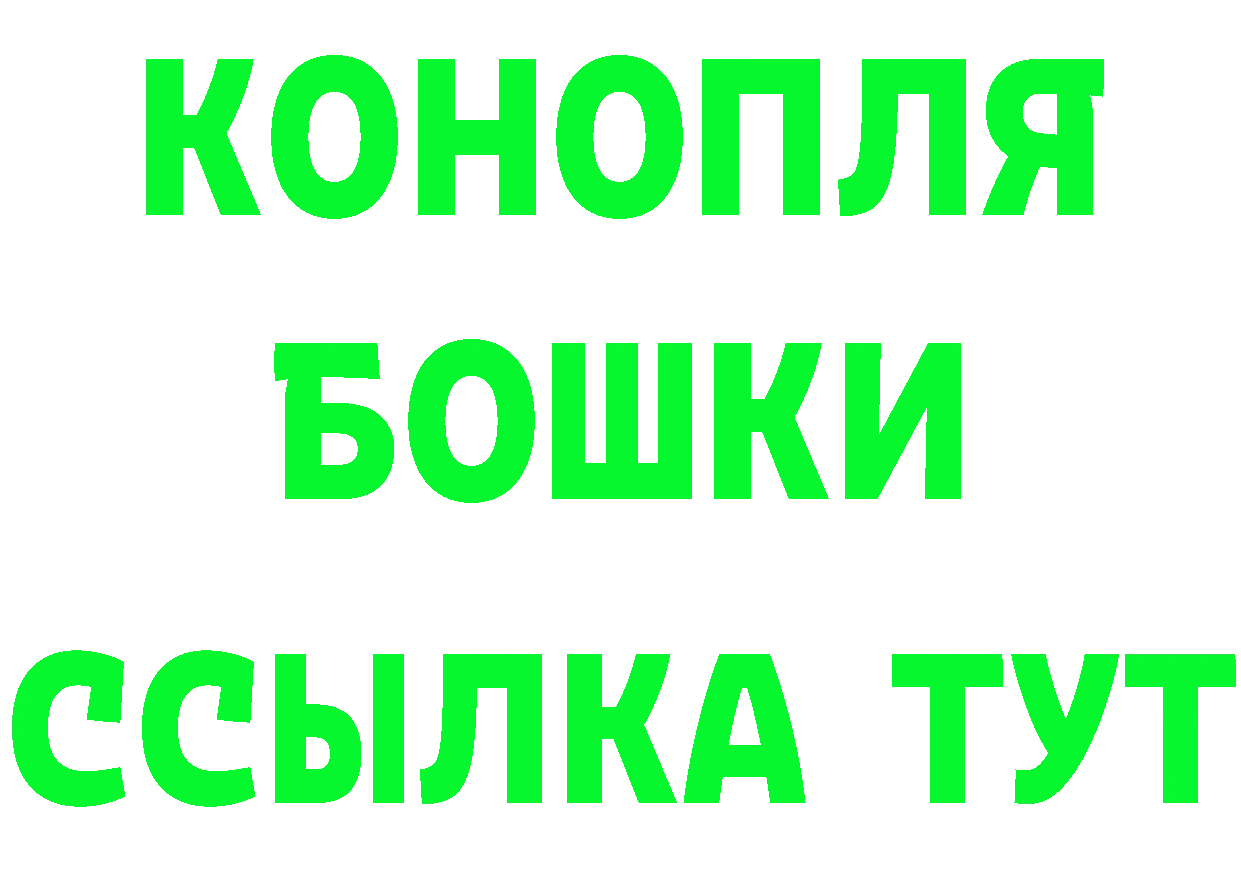 КОНОПЛЯ
БОШКИ
ССЫЛКА ТУТ